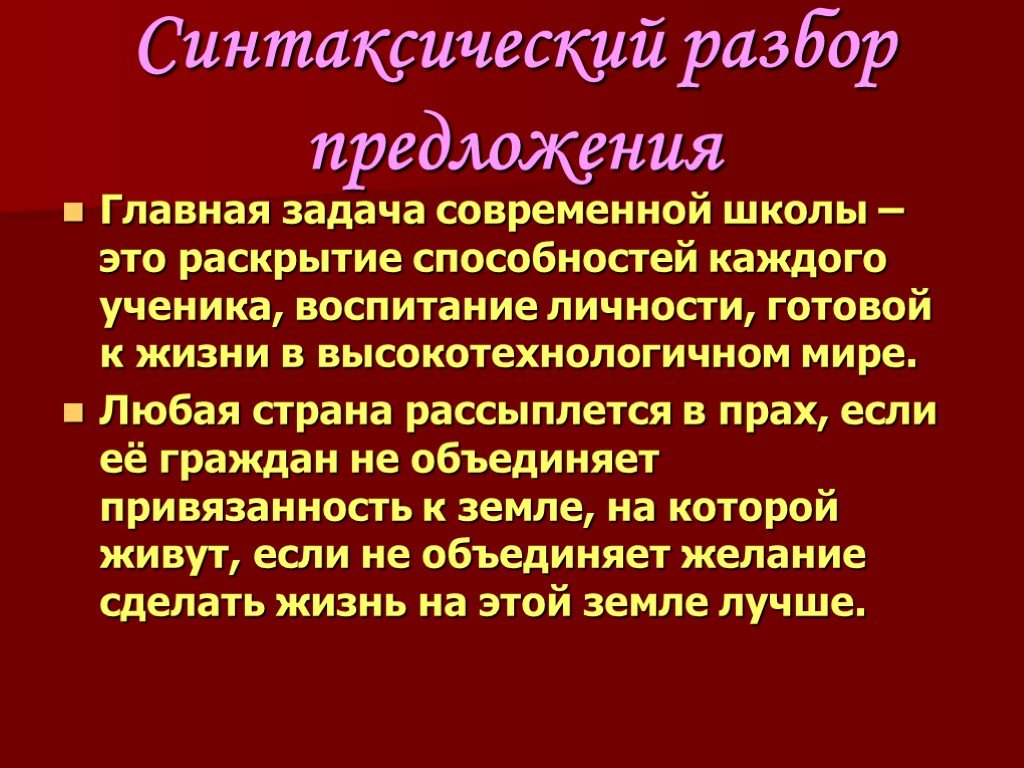 Синтаксический разбор предложения

Главная задача современной школы – это раскрытие способностей каждого ученика, воспитание личности, готовой к жизни в высокотехнологичном мире.

Любая страна рассыплется в прах, если её граждан не объединяет привязанность к земле, на которой живут, если не объединяет желание сделать жизнь на этой земле лучше.